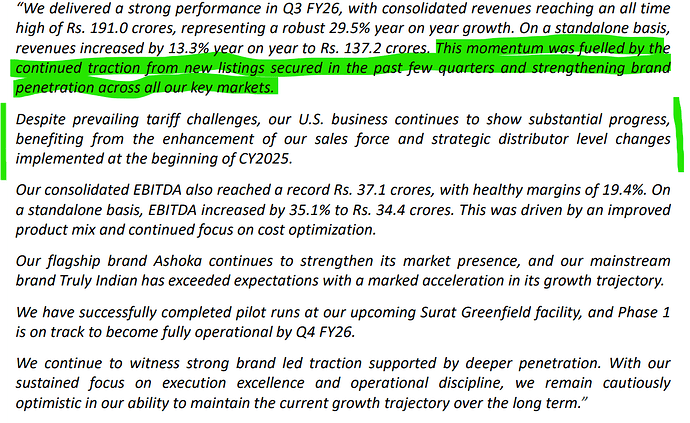 "We delivered a strong performance in Q3 FY26, with consolidated revenues reaching an all time high of Rs. 191.0 crores, representing a robust 29.5% year on year growth. On a standalone basis, revenues increased by 13.3% year on year to Rs. 137.2 crores. This momentum was fuelled by the continued traction from new listings secured in the past few quarters and strengthening brand penetration across all our key markets.

Despite prevailing tariff challenges, our U.S. business continues to show substantial progress, benefiting from the enhancement of our sales force and strategic distributor level changes implemented at the beginning of CY2025.

Our consolidated EBITDA also reached a record Rs. 37.1 crores, with healthy margins of 19.4%. On a standalone basis, EBITDA increased by 35.1% to Rs. 34.4 crores. This was driven by an improved product mix and continued focus on cost optimization.

Our flagship brand Ashoka continues to strengthen its market presence, and our mainstream brand Truly Indian has exceeded expectations with a marked acceleration in its growth trajectory.

We have successfully completed pilot runs at our upcoming Surat Greenfield facility, and Phase 1 is on track to become fully operational by Q4 FY26.

We continue to witness strong brand led traction supported by deeper penetration. With our sustained focus on execution excellence and operational discipline, we remain cautiously optimistic in our ability to maintain the current growth trajectory over the long term."